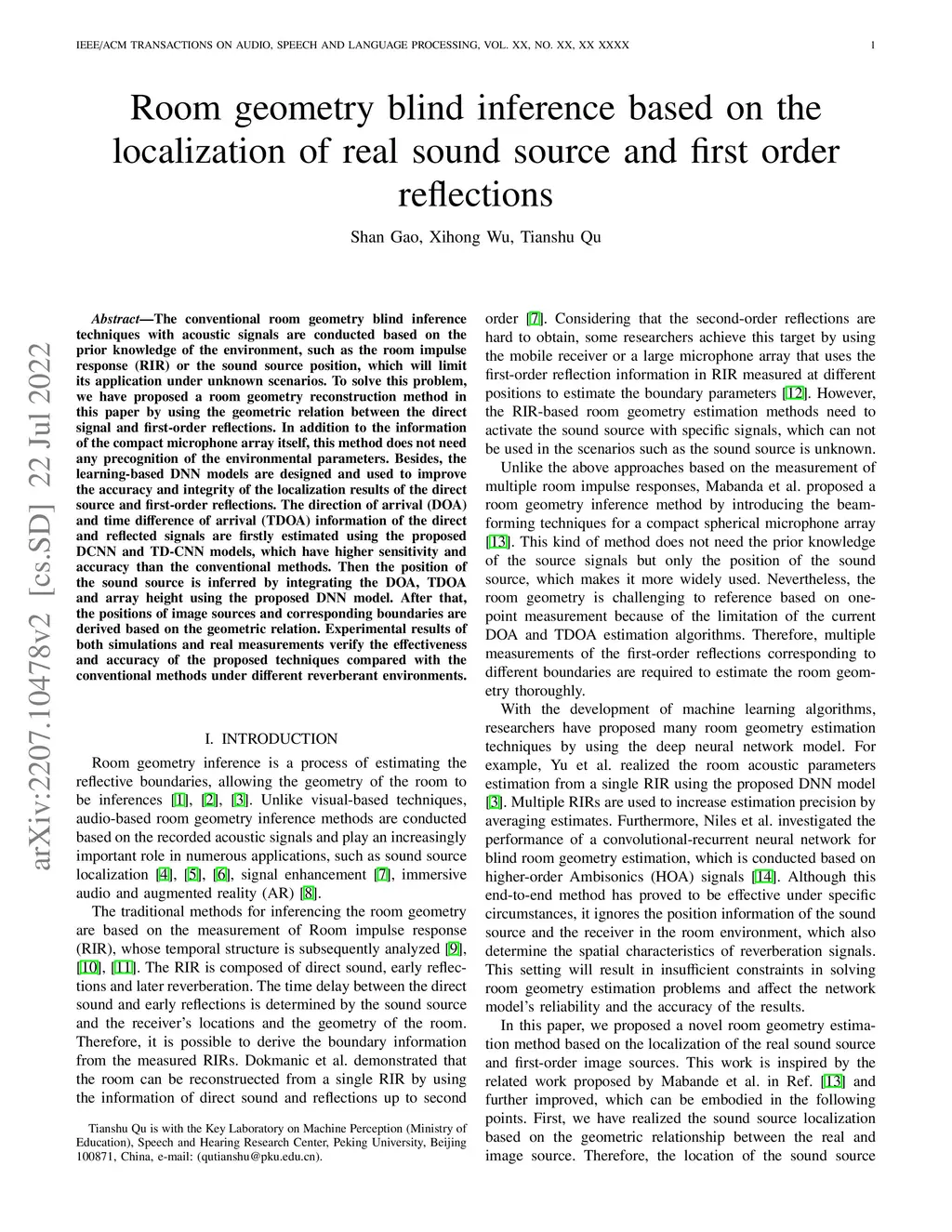 IEEE/ACM TRANSACTIONS ON AUDIO, SPEECH AND LANGUAGE PROCESSING, VOL. XX, NO. XX, XX XXXX 1

Room geometry blind inference based on the localization of real sound source and first order reflections

Shan Gao, Xihong Wu, Tianshu Qu

arXiv:2207.10478v2 [cs.SD] 22 Jul 2022

Abstract—The conventional room geometry blind inference techniques with acoustic signals are conducted based on the prior knowledge of the environment, such as the room impulse response (RIR) or the sound source position, which will limit its application under unknown scenarios. To solve this problem, we have proposed a room geometry reconstruction method in this paper by using the geometric relation between the direct signal and first-order reflections. In addition to the information of the compact microphone array itself, this method does not need any precognition of the environmental parameters. Besides, the learning-based DNN models are designed and used to improve the accuracy and integrity of the localization results of the direct source and first-order reflections. The direction of arrival (DOA) and time difference of arrival (TDOA) information of the direct and reflected signals are firstly estimated using the proposed DCNN and TD-CNN models, which have higher sensitivity and accuracy than the conventional methods. Then the position of the sound source is inferred by integrating the DOA, TDOA and array height using the proposed DNN model. After that, the positions of image sources and corresponding boundaries are derived based on the geometric relation. Experimental results of both simulations and real measurements verify the effectiveness and accuracy of the proposed techniques compared with the conventional methods under different reverberant environments.

I. INTRODUCTION

Room geometry inference is a process of estimating the reflective boundaries, allowing the geometry of the room to be inferences [1], [2], [3]. Unlike visual-based techniques, audio-based room geometry inference methods are conducted based on the recorded acoustic signals and play an increasingly important role in numerous applications, such as sound source localization [4], [5], [6], signal enhancement [7], immersive audio and augmented reality (AR) [8].

The traditional methods for inferencing the room geometry are based on the measurement of Room impulse response (RIR), whose temporal structure is subsequently analyzed [9], [10], [11]. The RIR is composed of direct sound, early reflections and later reverberation. The time delay between the direct sound and early reflections is determined by the sound source and the receiver's locations and the geometry of the room. Therefore, it is possible to derive the boundary information from the measured RIRs. Dokmanic et al. demonstrated that the room can be reconstruected from a single RIR by using the information of direct sound and reflections up to second

Tianshu Qu is with the Key Laboratory on Machine Perception (Ministry of Education), Speech and Hearing Research Center, Peking University, Beijing 100871, China, e-mail: (qutianshu@pku.edu.cn).

order [7]. Considering that the second-order reflections are hard to obtain, some researchers achieve this target by using the mobile receiver or a large microphone array that uses the first-order reflection information in RIR measured at different positions to estimate the boundary parameters [12]. However, the RIR-based room geometry estimation methods need to activate the sound source with specific signals, which can not be used in the scenarios such as the sound source is unknown.

Unlike the above approaches based on the measurement of multiple room impulse responses, Mabanda et al. proposed a room geometry inference method by introducing the beamforming techniques for a compact spherical microphone array [13]. This kind of method does not need the prior knowledge of the source signals but only the position of the sound source, which makes it more widely used. Nevertheless, the room geometry is challenging to reference based on one-point measurement because of the limitation of the current DOA and TDOA estimation algorithms. Therefore, multiple measurements of the first-order reflections corresponding to different boundaries are required to estimate the room geometry thoroughly.

With the development of machine learning algorithms, researchers have proposed many room geometry estimation techniques by using the deep neural network model. For example, Yu et al. realized the room acoustic parameters estimation from a single RIR using the proposed DNN model [3]. Multiple RIRs are used to increase estimation precision by averaging estimates. Furthermore, Niles et al. investigated the performance of a convolutional-recurrent neural network for blind room geometry estimation, which is conducted based on higher-order Ambisonics (HOA) signals [14]. Although this end-to-end method has proved to be effective under specific circumstances, it ignores the position information of the sound source and the receiver in the room environment, which also determine the spatial characteristics of reverberation signals. This setting will result in insufficient constraints in solving room geometry estimation problems and affect the network model's reliability and the accuracy of the results.

In this paper, we proposed a novel room geometry estimation method based on the localization of the real sound source and first-order image sources. This work is inspired by the related work proposed by Mabande et al. in Ref. [13] and further improved, which can be embodied in the following points. First, we have realized the sound source localization based on the geometric relationship between the real and image source. Therefore, the location of the sound source